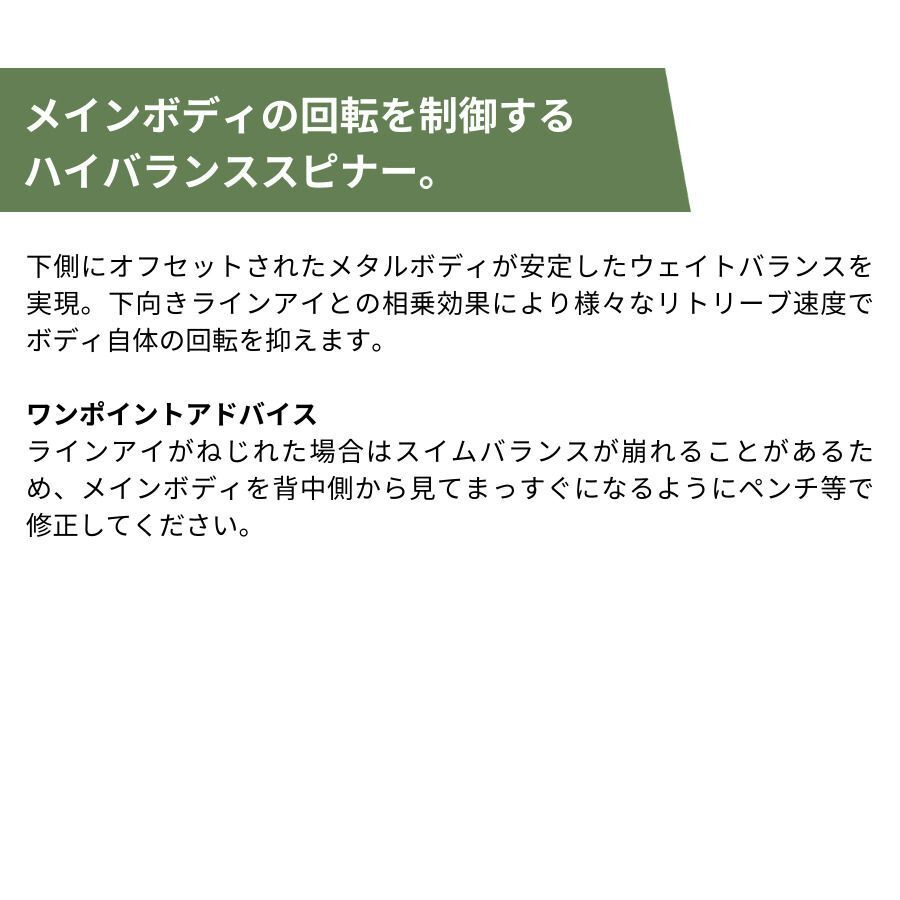 メインボディの回転を制御する
ハイバランススピナー。

下側にオフセットされたメタルボディが安定したウェイトバランスを実現。下向きラインアイとの相乗効果により様々なリトリーブ速度でボディ自体の回転を抑えます。

ワンポイントアドバイス
ラインアイがねじれた場合はスイムバランスが崩れることがあるため、メインボディを背中側から見てまっすぐになるようにペンチ等で修正してください。